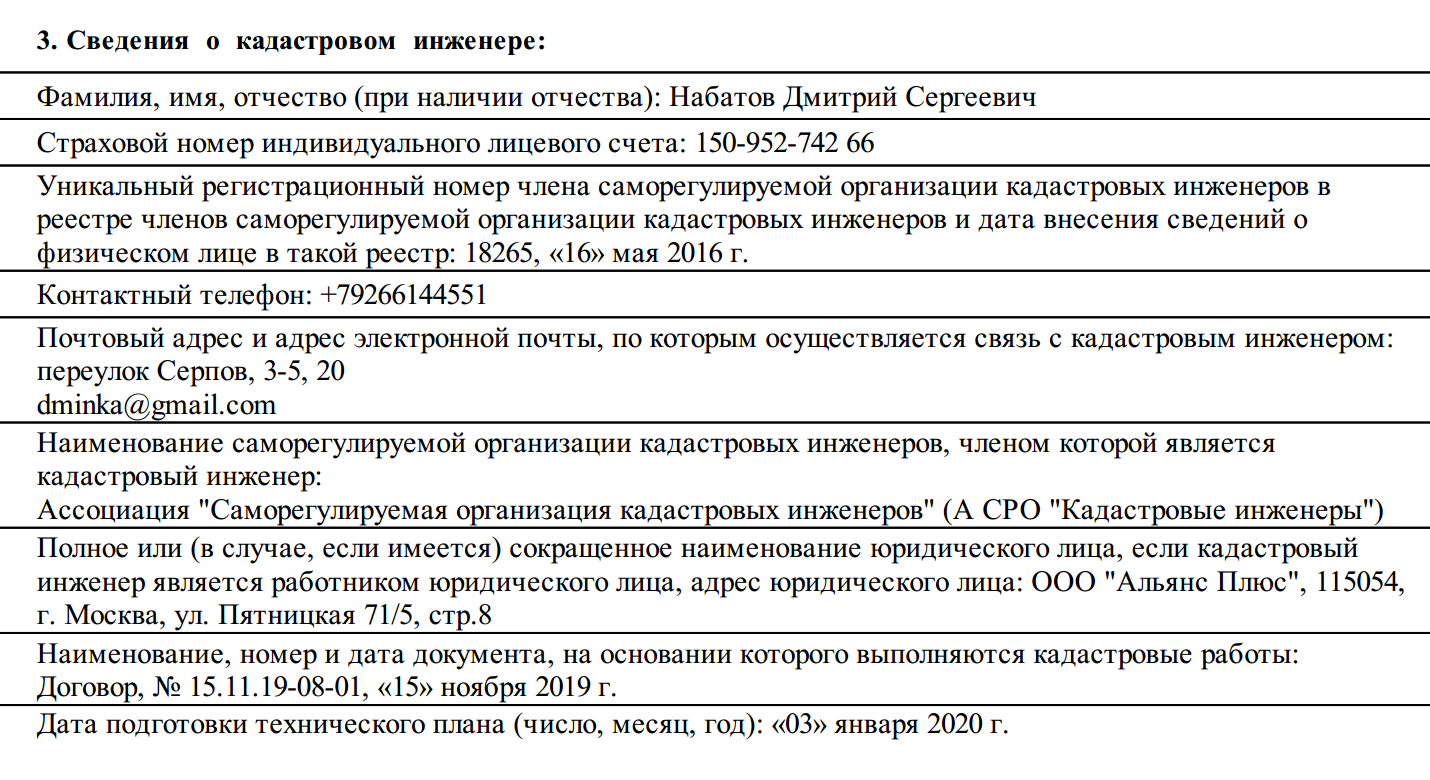 3. Сведения о кадастровом инженере:

Фамилия, имя, отчество (при наличии отчества): Набатов Дмитрий Сергеевич

Страховой номер индивидуального лицевого счета: 150-952-742 66

Уникальный регистрационный номер члена саморегулируемой организации кадастровых инженеров в реестре членов саморегулируемой организации кадастровых инженеров и дата внесения сведений о физическом лице в такой реестр: 18265, «16» мая 2016 г.

Контактный телефон: +79266144551

Почтовый адрес и адрес электронной почты, по которым осуществляется связь с кадастровым инженером:
переулок Серпов, 3-5, 20
dminka@gmail.com

Наименование саморегулируемой организации кадастровых инженеров, членом которой является кадастровый инженер:
Ассоциация "Саморегулируемая организация кадастровых инженеров" (А СРО "Кадастровые инженеры")

Полное или (в случае, если имеется) сокращенное наименование юридического лица, если кадастровый инженер является работником юридического лица, адрес юридического лица: ООО "Альянс Плюс", 115054, г. Москва, ул. Пятницкая 71/5, стр.8

Наименование, номер и дата документа, на основании которого выполняются кадастровые работы:
Договор, № 15.11.19-08-01, «15» ноября 2019 г.

Дата подготовки технического плана (число, месяц, год): «03» января 2020 г.